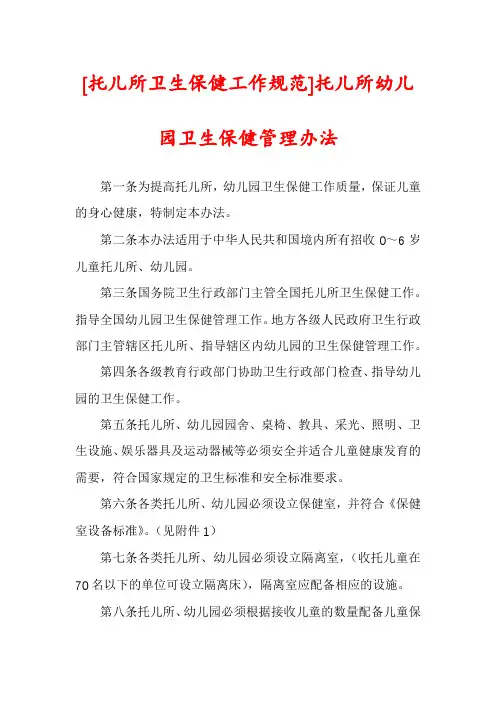 [托儿所卫生保健工作规范]托儿所幼儿园卫生保健管理办法

第一条为提高托儿所，幼儿园卫生保健工作质量，保证儿童的身心健康，特制定本办法。

第二条本办法适用于中华人民共和国境内所有招收 0~6 岁儿童托儿所、幼儿园。

第三条国务院卫生行政部门主管全国托儿所卫生保健工作。指导全国幼儿园卫生保健管理工作。地方各级人民政府卫生行政部门主管辖区托儿所、指导辖区内幼儿园的卫生保健管理工作。

第四条各级教育行政部门协助卫生行政部门检查、指导幼儿园的卫生保健工作。

第五条托儿所、幼儿园园舍、桌椅、教具、采光、照明、卫生设施、娱乐器具及运动器械等必须安全并适合儿童健康发育的需要，符合国家规定的卫生标准和安全标准要求。

第六条各类托儿所、幼儿园必须设立保健室，并符合《保健室设备标准》。(见附件 1)

第七条各类托儿所、幼儿园必须设立隔离室，(收托儿童在 70 名以下的单位可设立隔离床)，隔离室应配备相应的设施。

第八条托儿所、幼儿园必须根据接收儿童的数量配备儿童保